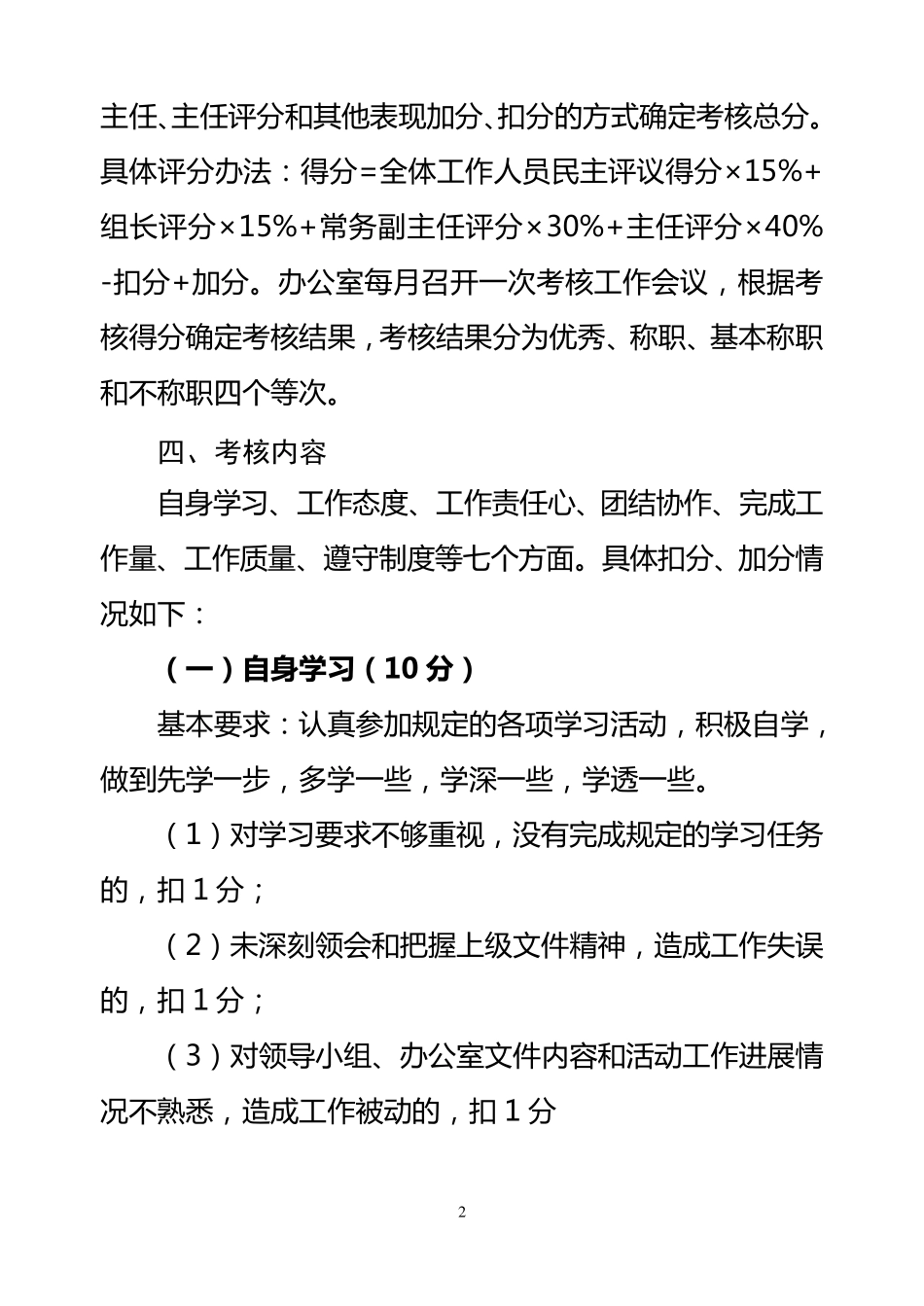 主任、主任评分和其他表现加分、扣分的方式确定考核总分。具体评分办法：得分=全体工作人员民主评议得分×15%+组长评分×15%+常务副主任评分×30%+主任评分×40%-扣分+加分。办公室每月召开一次考核工作会议，根据考核得分确定考核结果，考核结果分为优秀、称职、基本称职和不称职四个等次。

四、考核内容

自身学习、工作态度、工作责任心、团结协作、完成工作量、工作质量、遵守制度等七个方面。具体扣分、加分情况如下：

（一）自身学习（10分）

基本要求：认真参加规定的各项学习活动，积极自学，做到先学一步，多学一些，学深一些，学透一些。

（1）对学习要求不够重视，没有完成规定的学习任务的，扣1分；

（2）未深刻领会和把握上级文件精神，造成工作失误的，扣1分；

（3）对领导小组、办公室文件内容和活动工作进展情况不熟悉，造成工作被动的，扣1分

2